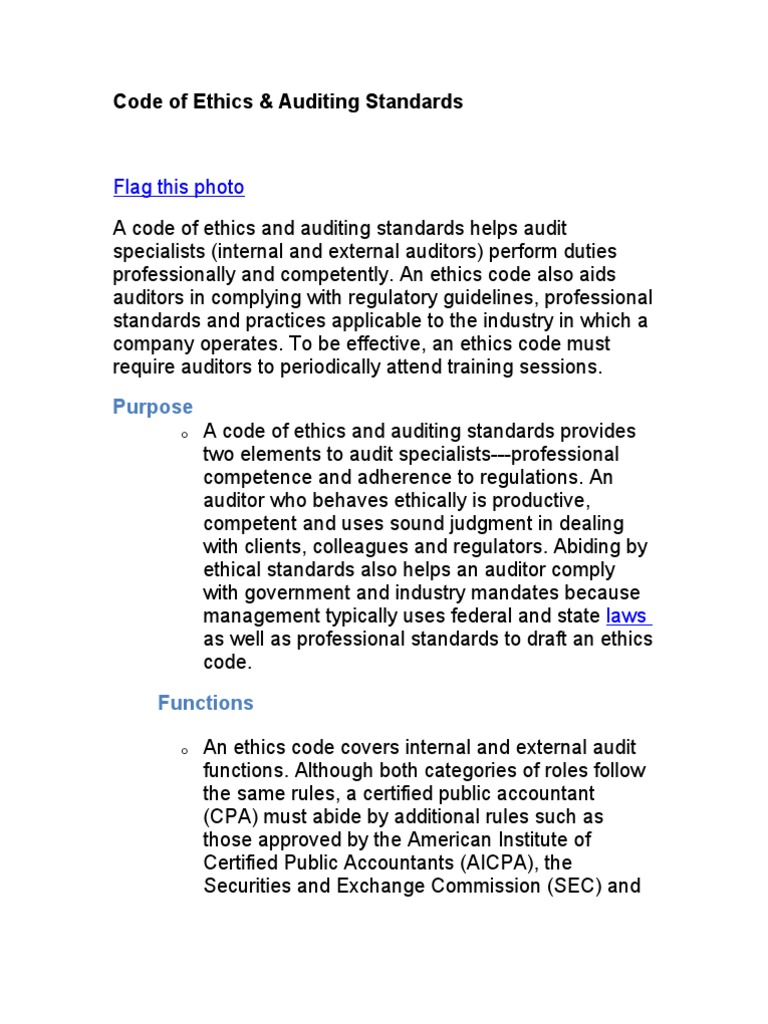 Code of Ethics & Auditing Standards

Flag this photo

A code of ethics and auditing standards helps audit specialists (internal and external auditors) perform duties professionally and competently. An ethics code also aids auditors in complying with regulatory guidelines, professional standards and practices applicable to the industry in which a company operates. To be effective, an ethics code must require auditors to periodically attend training sessions.

Purpose

o A code of ethics and auditing standards provides two elements to audit specialists---professional competence and adherence to regulations. An auditor who behaves ethically is productive, competent and uses sound judgment in dealing with clients, colleagues and regulators. Abiding by ethical standards also helps an auditor comply with government and industry mandates because management typically uses federal and state laws as well as professional standards to draft an ethics code.

Functions

o An ethics code covers internal and external audit functions. Although both categories of roles follow the same rules, a certified public accountant (CPA) must abide by additional rules such as those approved by the American Institute of Certified Public Accountants (AICPA), the Securities and Exchange Commission (SEC) and